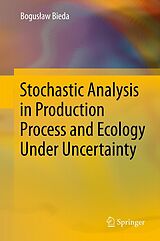 Bogusław Bieda

Stochastic Analysis in Production Process and Ecology Under Uncertainty

Springer